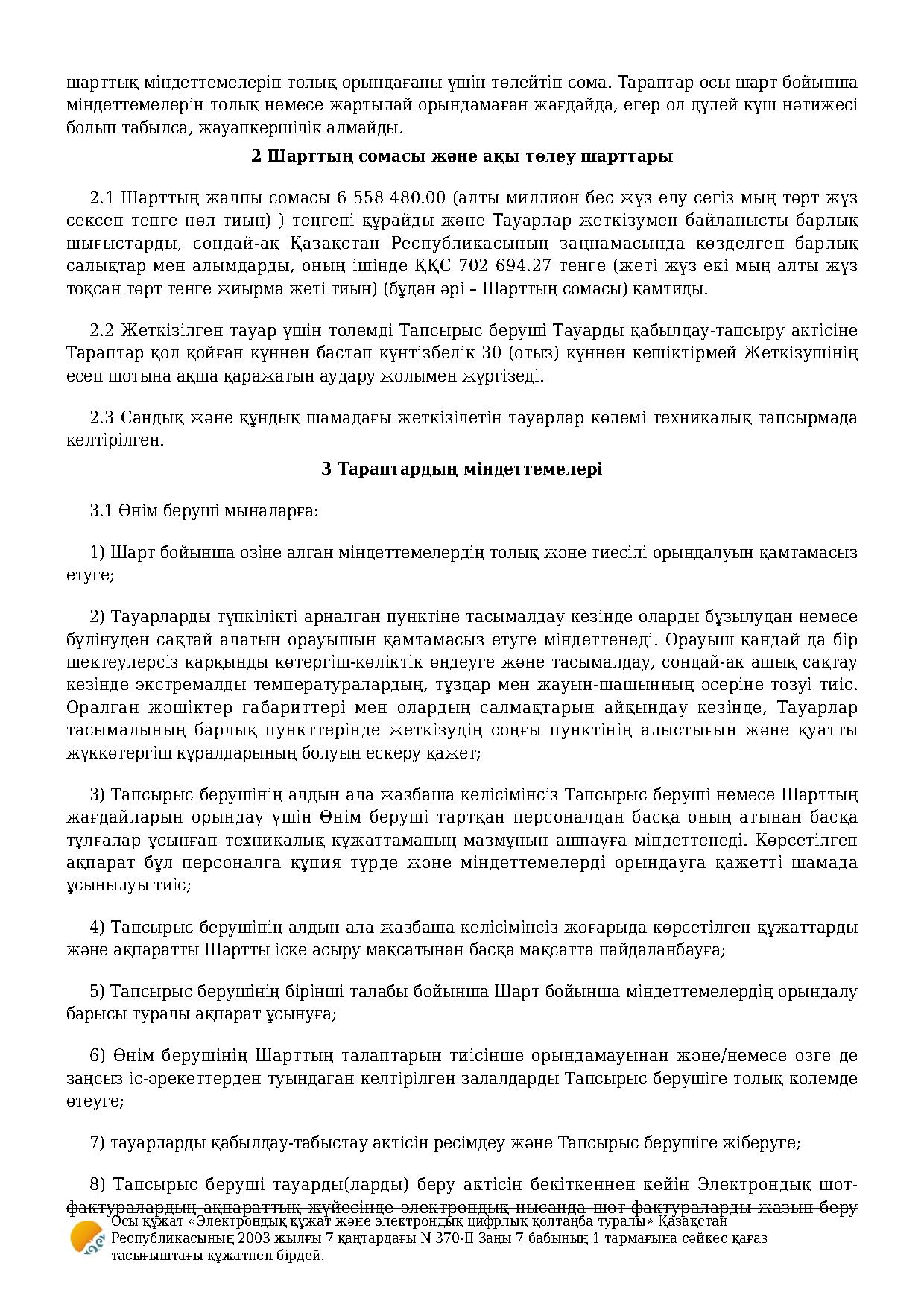 шарттық міндеттемелерін толық орындағаны үшін төлейтін сома. Тараптар осы шарт бойынша міндеттемелерін толық немесе жартылай орындамаған жағдайда, егер ол дүлей күш нәтижесі болып табылса, жауапкершілік алмайды.

2 Шарттың сомасы және ақы төлеу шарттары

2.1 Шарттың жалпы сомасы 6 558 480.00 (алты миллион бес жүз елу сегіз мың төрт жүз сексен тенге нөл тиын) ) теңгені құрайды және Тауарлар жеткізумен байланысты барлық шығыстарды, сондай-ақ Қазақстан Республикасының заңнамасында көзделген барлық салықтар мен алымдарды, оның ішінде ҚҚС 702 694.27 тенге (жеті жүз екі мың алты жүз тоқсан төрт тенге жиырма жеті тиын) (бұдан әрі – Шарттың сомасы) қамтиды.

2.2 Жеткізілген тауар үшін төлемді Тапсырыс беруші Тауарды қабылдау-тапсыру актісіне Тараптар қол қойған күннен бастап күнтізбелік 30 (отыз) күннен кешіктірмей Жеткізушінің есеп шотына ақша қаражатын аудару жолымен жүргізеді.

2.3 Сандық және құндық шамадағы жеткізілетін тауарлар көлемі техникалық тапсырмада келтірілген.

3 Тараптардың міндеттемелері

3.1 Өнім беруші мыналарға:

1) Шарт бойынша өзіне алған міндеттемелердің толық және тиесілі орындалуын қамтамасыз етуге;

2) Тауарларды түпкілікті арналған пунктіне тасымалдау кезінде оларды бұзылудан немесе бүлінуден сақтай алатын орауышын қамтамасыз етуге міндеттенеді. Орауыш қандай да бір шектеулерсіз қарқынды көтергіш-көліктік өңдеуге және тасымалдау, сондай-ақ ашық сақтау кезінде экстремалды температуралардың, тұздар мен жауын-шашынның әсеріне төзуі тиіс. Оралған жәшіктер габариттері мен олардың салмақтарын айқындау кезінде, Тауарлар тасымалының барлық пункттерінде жеткізудің соңғы пунктінің алыстығын және қуатты жүккөтергіш құралдарының болуын ескеру қажет;

3) Тапсырыс берушінің алдын ала жазбаша келісімінсіз Тапсырыс беруші немесе Шарттың жағдайларын орындау үшін Өнім беруші тартқан персоналдан басқа оның атынан басқа тұлғалар ұсынған техникалық құжаттаманың мазмұнын ашпауға міндеттенеді. Көрсетілген ақпарат бұл персоналға құпия түрде және міндеттемелерді орындауға қажетті шамада ұсынылуы тиіс;

4) Тапсырыс берушінің алдын ала жазбаша келісімінсіз жоғарыда көрсетілген құжаттарды және ақпаратты Шартты іске асыру мақсатынан басқа мақсатта пайдаланбауға;

5) Тапсырыс берушінің бірінші талабы бойынша Шарт бойынша міндеттемелердің орындалу барысы туралы ақпарат ұсынуға;

6) Өнім берушінің Шарттың талаптарын тиісінше орындамауынан және/немесе өзге де заңсыз іс-әрекеттерден туындаған келтірілген залалдарды Тапсырыс берушіге толық көлемде өтеуге;

7) тауарларды қабылдау-табыстау актісін ресімдеу және Тапсырыс берушіге жіберуге;

8) Тапсырыс беруші тауарды(ларды) беру актісін бекіткеннен кейін Электрондық шот-фактуралардың ақпараттық жүйесінде электрондық нысанда шот-фактураларды жазып беру

Осы құжат «Электрондық құжат және электрондық цифрлық қолтаңба туралы» Қазақстан Республикасының 2003 жылғы 7 қаңтардағы N 370-II Заңы 7 бабының 1 тармағына сәйкес қағаз тасығыштағы құжатпен бірдей.